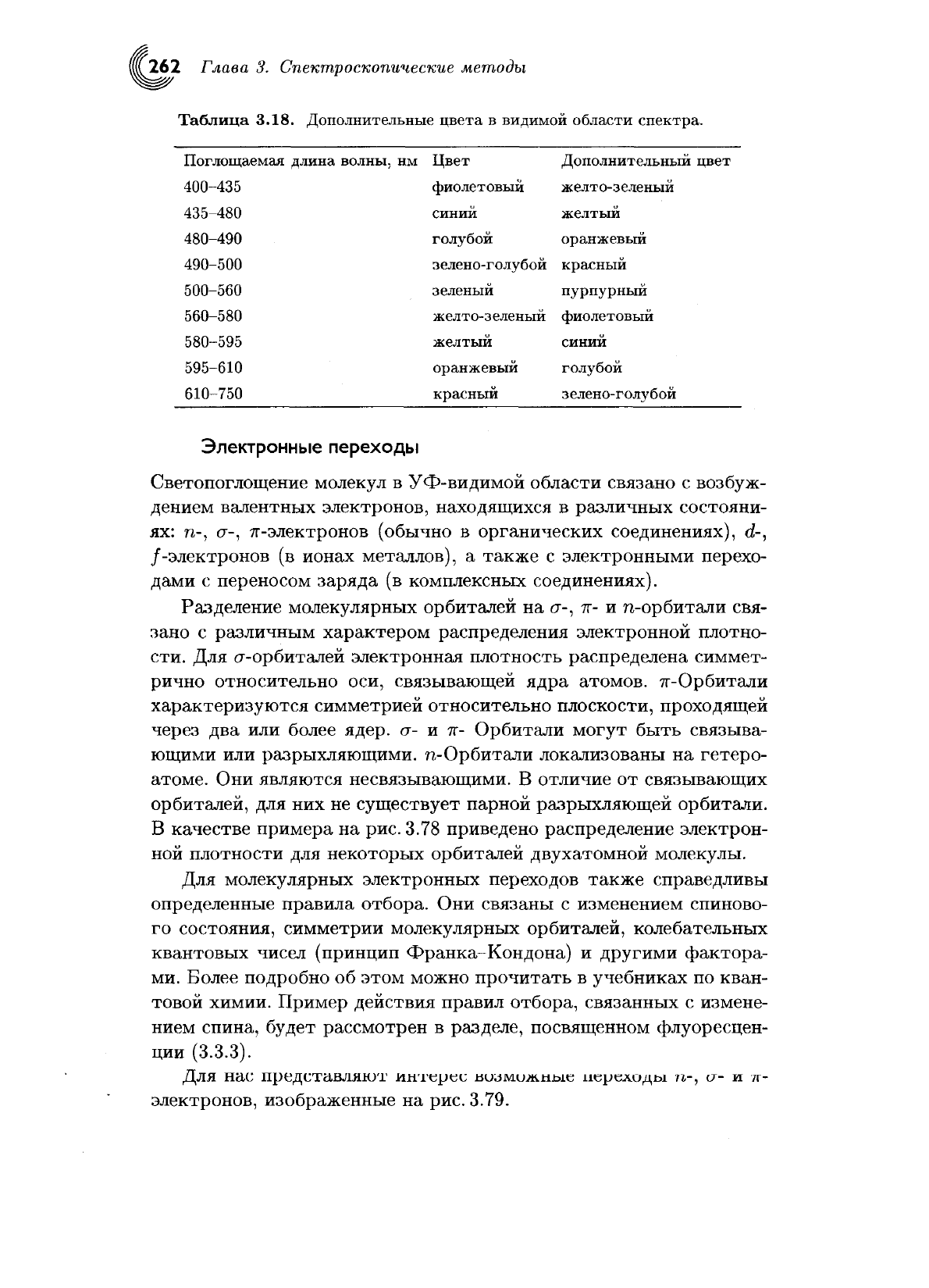 262 Глава 3. Спектроскопические методы

Таблица 3.18. Дополнительные цвета в видимой области спектра.

| Поглощаемая длина волны, нм | Цвет | Дополнительный цвет |
|---|---|---|
| 400–435 | фиолетовый | желто-зеленый |
| 435–480 | синий | желтый |
| 480–490 | голубой | оранжевый |
| 490–500 | зелено-голубой | красный |
| 500–560 | зеленый | пурпурный |
| 560–580 | желто-зеленый | фиолетовый |
| 580–595 | желтый | синий |
| 595–610 | оранжевый | голубой |
| 610–750 | красный | зелено-голубой |

Электронные переходы

Светопоглощение молекул в УФ-видимой области связано с возбуждением валентных электронов, находящихся в различных состояниях: $n$-, $\sigma$-, $\pi$-электронов (обычно в органических соединениях), $d$-, $f$-электронов (в ионах металлов), а также с электронными переходами с переносом заряда (в комплексных соединениях).

Разделение молекулярных орбиталей на $\sigma$-, $\pi$- и $n$-орбитали связано с различным характером распределения электронной плотности. Для $\sigma$-орбиталей электронная плотность распределена симметрично относительно оси, связывающей ядра атомов. $\pi$-Орбитали характеризуются симметрией относительно плоскости, проходящей через два или более ядер. $\sigma$- и $\pi$- Орбитали могут быть связывающими или разрыхляющими. $n$-Орбитали локализованы на гетероатоме. Они являются несвязывающими. В отличие от связывающих орбиталей, для них не существует парной разрыхляющей орбитали. В качестве примера на рис. 3.78 приведено распределение электронной плотности для некоторых орбиталей двухатомной молекулы.

Для молекулярных электронных переходов также справедливы определенные правила отбора. Они связаны с изменением спинового состояния, симметрии молекулярных орбиталей, колебательных квантовых чисел (принцип Франка–Кондона) и другими факторами. Более подробно об этом можно прочитать в учебниках по квантовой химии. Пример действия правил отбора, связанных с изменением спина, будет рассмотрен в разделе, посвященном флуоресценции (3.3.3).

Для нас представляют интерес возможные переходы $n$-, $\sigma$- и $\pi$-электронов, изображенные на рис. 3.79.